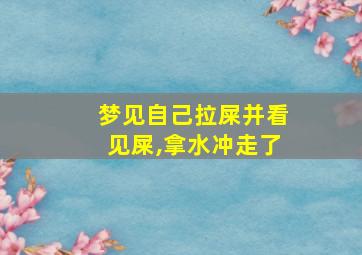 梦见自己拉屎并看见屎,拿水冲走了